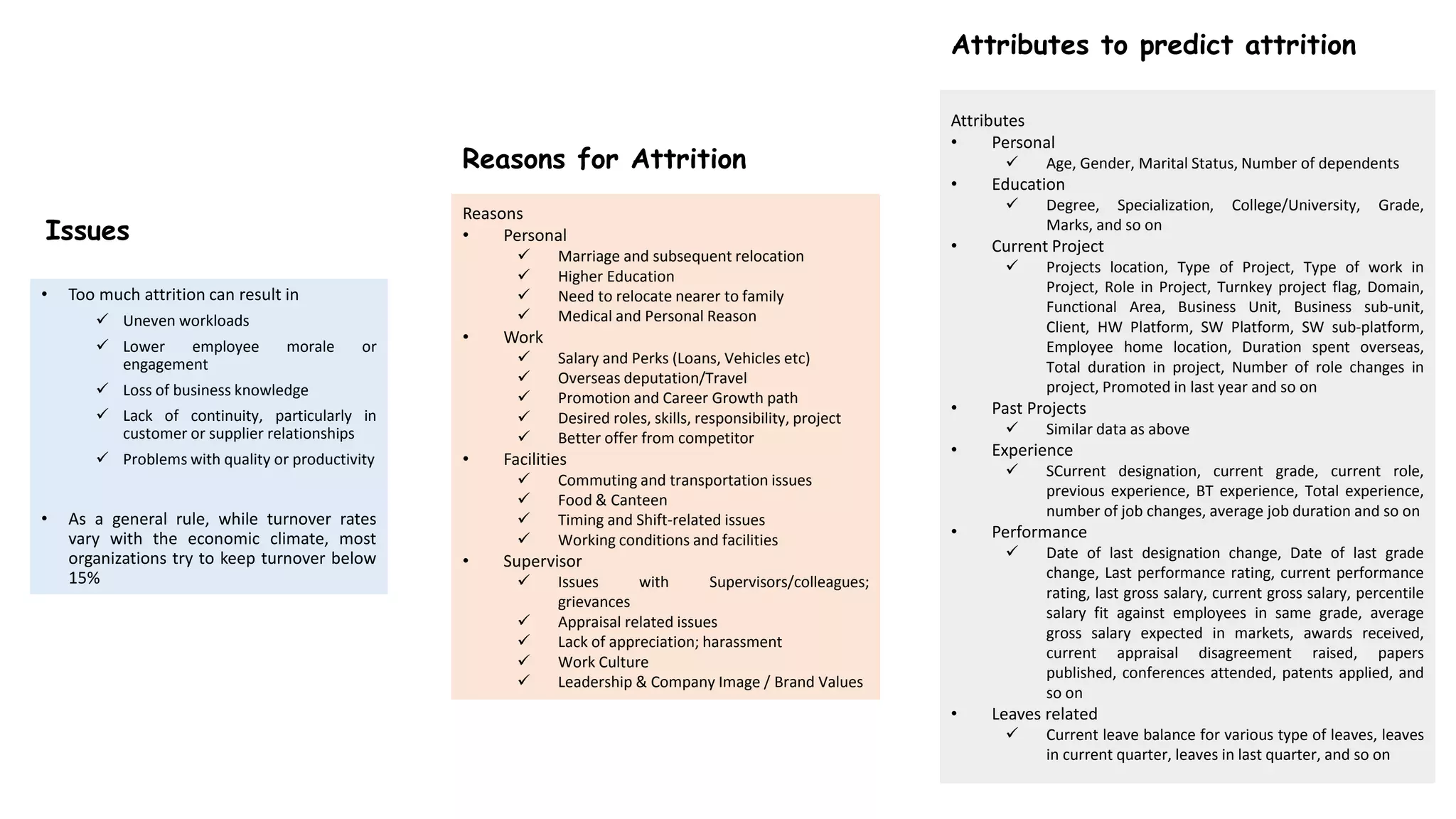 Issues

• Too much attrition can result in
✓ Uneven workloads
✓ Lower employee morale or engagement
✓ Loss of business knowledge
✓ Lack of continuity, particularly in customer or supplier relationships
✓ Problems with quality or productivity

• As a general rule, while turnover rates vary with the economic climate, most organizations try to keep turnover below 15%

Reasons for Attrition

Reasons
• Personal
✓ Marriage and subsequent relocation
✓ Higher Education
✓ Need to relocate nearer to family
✓ Medical and Personal Reason
• Work
✓ Salary and Perks (Loans, Vehicles etc)
✓ Overseas deputation/Travel
✓ Promotion and Career Growth path
✓ Desired roles, skills, responsibility, project
✓ Better offer from competitor
• Facilities
✓ Commuting and transportation issues
✓ Food & Canteen
✓ Timing and Shift-related issues
✓ Working conditions and facilities
• Supervisor
✓ Issues with Supervisors/colleagues; grievances
✓ Appraisal related issues
✓ Lack of appreciation; harassment
✓ Work Culture
✓ Leadership & Company Image / Brand Values

Attributes to predict attrition

Attributes
• Personal
✓ Age, Gender, Marital Status, Number of dependents
• Education
✓ Degree, Specialization, College/University, Grade, Marks, and so on
• Current Project
✓ Projects location, Type of Project, Type of work in Project, Role in Project, Turnkey project flag, Domain, Functional Area, Business Unit, Business sub-unit, Client, HW Platform, SW Platform, SW sub-platform, Employee home location, Duration spent overseas, Total duration in project, Number of role changes in project, Promoted in last year and so on
• Past Projects
✓ Similar data as above
• Experience
✓ SCurrent designation, current grade, current role, previous experience, BT experience, Total experience, number of job changes, average job duration and so on
• Performance
✓ Date of last designation change, Date of last grade change, Last performance rating, current performance rating, last gross salary, current gross salary, percentile salary fit against employees in same grade, average gross salary expected in markets, awards received, current appraisal disagreement raised, papers published, conferences attended, patents applied, and so on
• Leaves related
✓ Current leave balance for various type of leaves, leaves in current quarter, leaves in last quarter, and so on